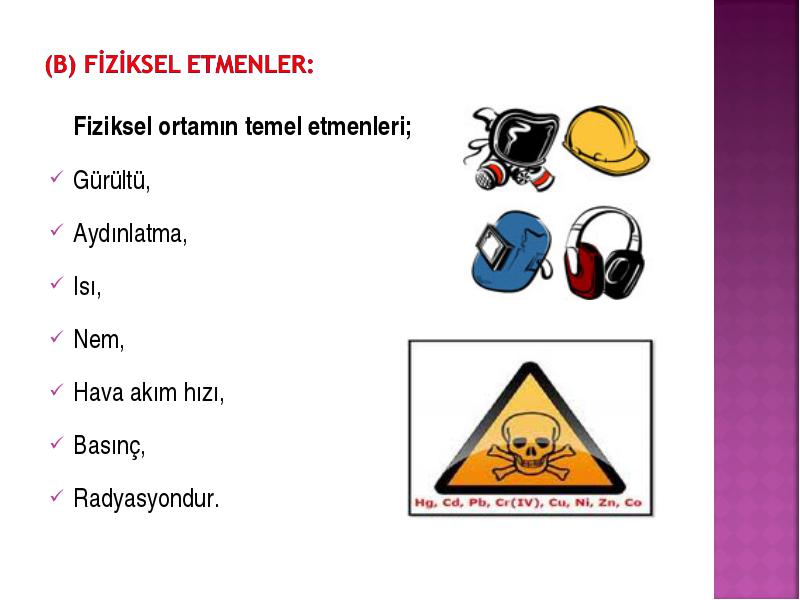 (B) FİZİKSEL ETMENLER:

Fiziksel ortamın temel etmenleri;

✓ Gürültü,

✓ Aydınlatma,

✓ Isı,

✓ Nem,

✓ Hava akım hızı,

✓ Basınç,

✓ Radyasyondur.

Hg, Cd, Pb, Cr(IV), Cu, Ni, Zn, Co